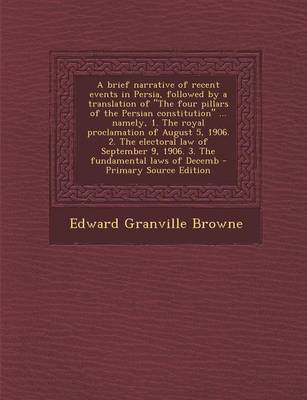 A brief narrative of recent events in Persia, followed by a translation of "The four pillars of the Persian constitution" ... namely, 1. The royal proclamation of August 5, 1906. 2. The electoral law of September 9, 1906. 3. The fundamental laws of Decemb - Primary Source Edition

Edward Granville Browne